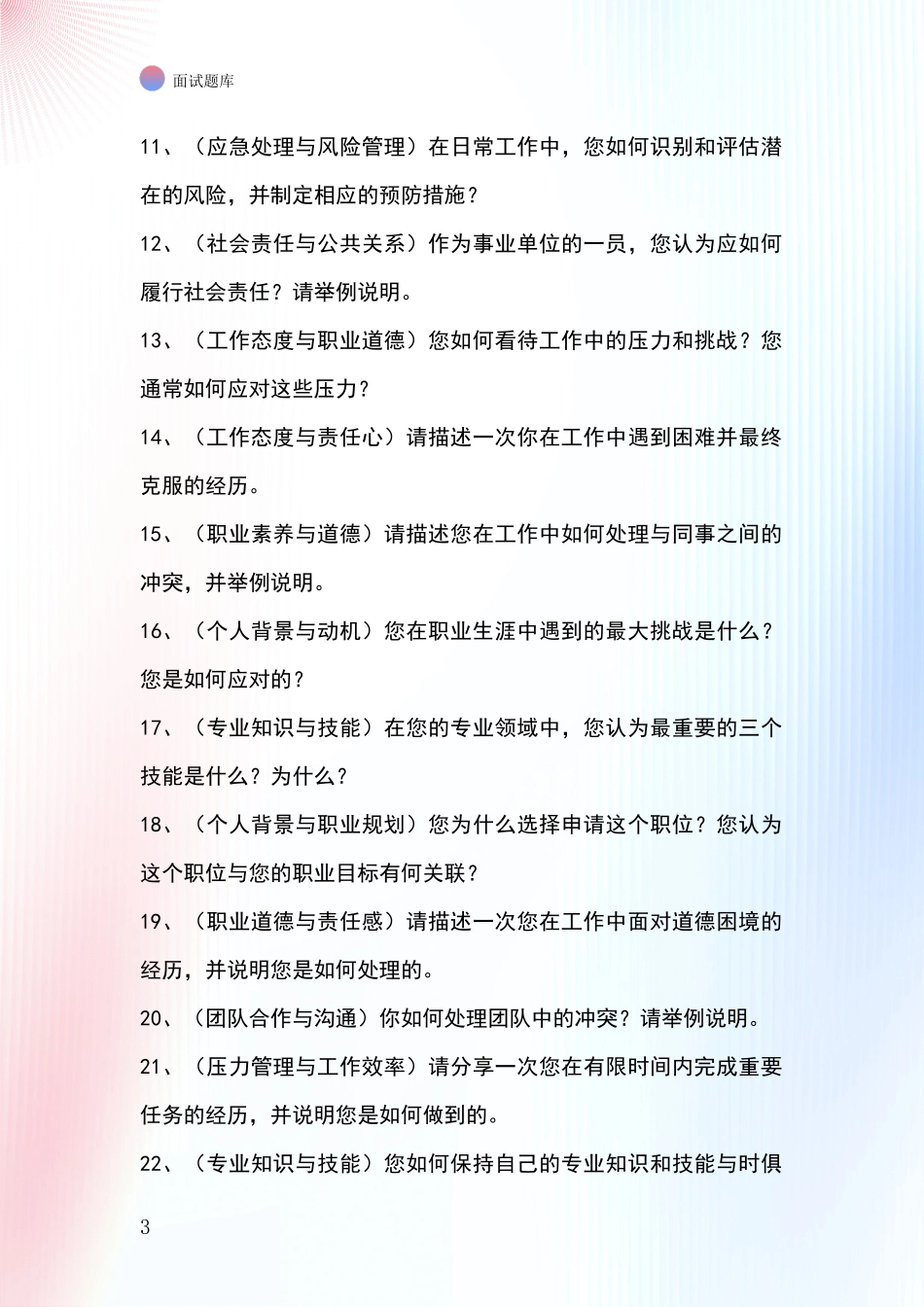 面试题库

11、（应急处理与风险管理）在日常工作中，您如何识别和评估潜在的风险，并制定相应的预防措施？

12、（社会责任与公共关系）作为事业单位的一员，您认为应如何履行社会责任？请举例说明。

13、（工作态度与职业道德）您如何看待工作中的压力和挑战？您通常如何应对这些压力？

14、（工作态度与责任心）请描述一次你在工作中遇到困难并最终克服的经历。

15、（职业素养与道德）请描述您在工作中如何处理与同事之间的冲突，并举例说明。

16、（个人背景与动机）您在职业生涯中遇到的最大挑战是什么？您是如何应对的？

17、（专业知识与技能）在您的专业领域中，您认为最重要的三个技能是什么？为什么？

18、（个人背景与职业规划）您为什么选择申请这个职位？您认为这个职位与您的职业目标有何关联？

19、（职业道德与责任感）请描述一次您在工作中面对道德困境的经历，并说明您是如何处理的。

20、（团队合作与沟通）你如何处理团队中的冲突？请举例说明。

21、（压力管理与工作效率）请分享一次您在有限时间内完成重要任务的经历，并说明您是如何做到的。

22、（专业知识与技能）您如何保持自己的专业知识和技能与时俱

3